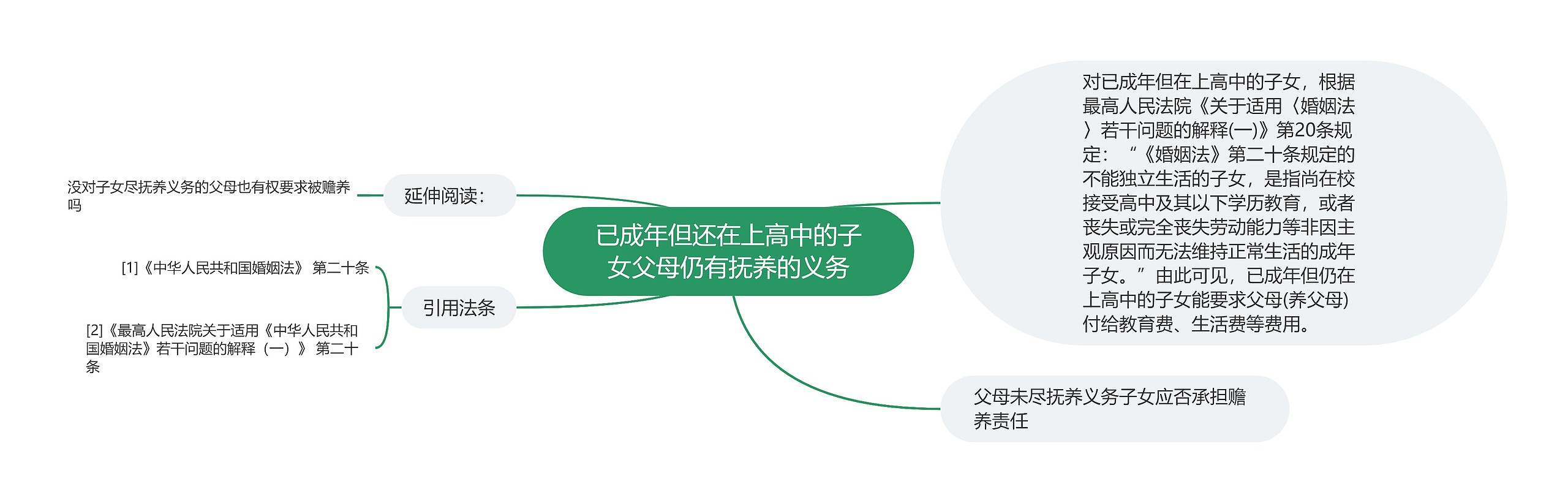 已成年但还在上高中的子女父母仍有抚养的义务

延伸阅读：

没对子女尽抚养义务的父母也有权要求被赡养吗

引用法条

[1]《中华人民共和国婚姻法》 第二十条

[2]《最高人民法院关于适用《中华人民共和国婚姻法》若干问题的解释（一）》 第二十条

对已成年但在上高中的子女，根据最高人民法院《关于适用〈婚姻法〉若干问题的解释(一)》第20条规定：“《婚姻法》第二十条规定的不能独立生活的子女，是指尚在校接受高中及其以下学历教育，或者丧失或完全丧失劳动能力等非因主观原因而无法维持正常生活的成年子女。”由此可见，已成年但仍在上高中的子女能要求父母(养父母)付给教育费、生活费等费用。

父母未尽抚养义务子女应否承担赡养责任